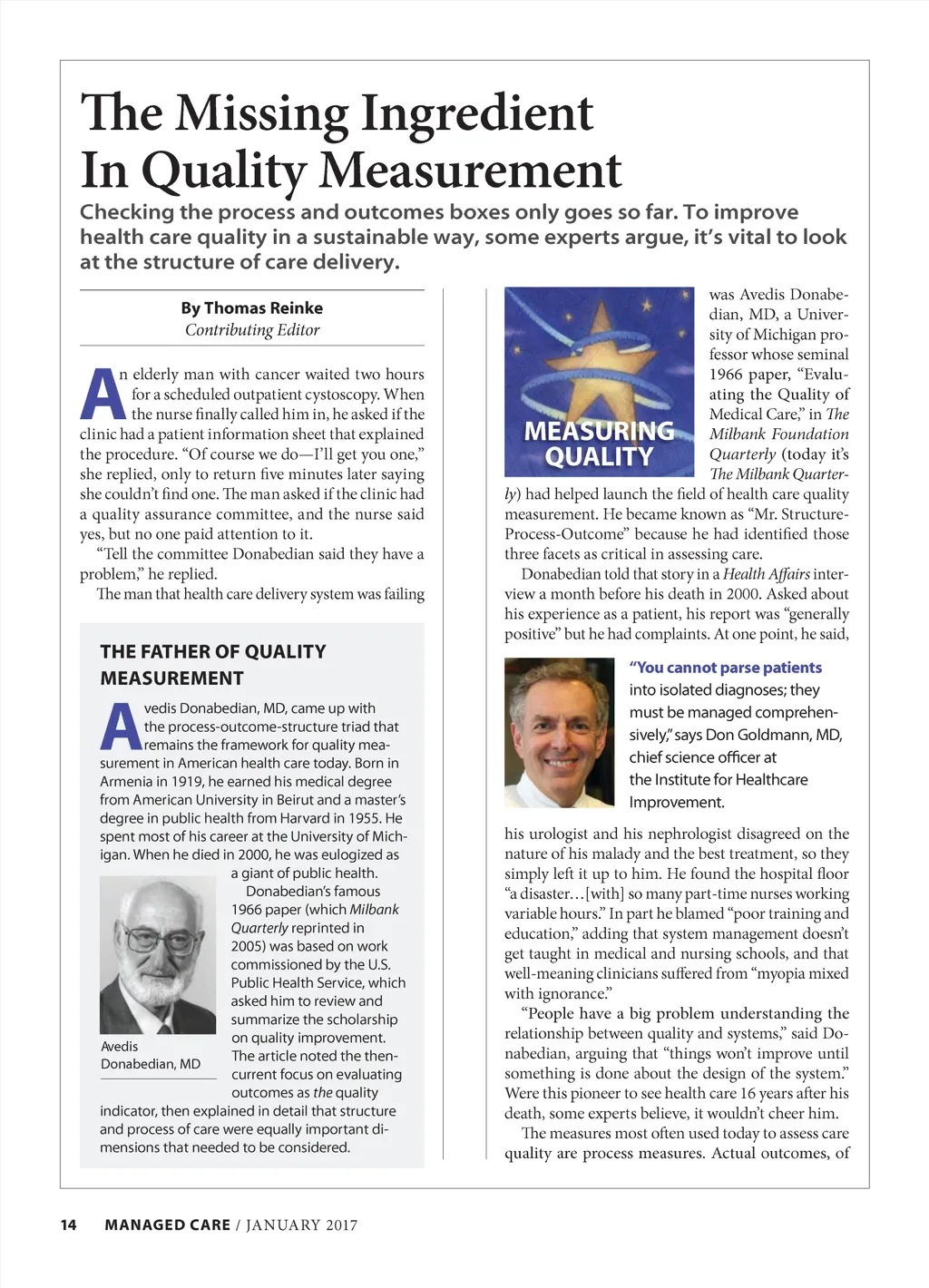 The Missing Ingredient In Quality Measurement

Checking the process and outcomes boxes only goes so far. To improve health care quality in a sustainable way, some experts argue, it's vital to look at the structure of care delivery.

By Thomas Reinke
Contributing Editor

An elderly man with cancer waited two hours for a scheduled outpatient cystoscopy. When the nurse finally called him in, he asked if the clinic had a patient information sheet that explained the procedure. "Of course we do—I'll get you one," she replied, only to return five minutes later saying she couldn't find one. The man asked if the clinic had a quality assurance committee, and the nurse said yes, but no one paid attention to it.

"Tell the committee Donabedian said they have a problem," he replied.

The man that health care delivery system was failing

THE FATHER OF QUALITY MEASUREMENT

Avedis Donabedian, MD, came up with the process-outcome-structure triad that remains the framework for quality measurement in American health care today. Born in Armenia in 1919, he earned his medical degree from American University in Beirut and a master's degree in public health from Harvard in 1955. He spent most of his career at the University of Michigan. When he died in 2000, he was eulogized as a giant of public health.

Donabedian's famous 1966 paper (which Milbank Quarterly reprinted in 2005) was based on work commissioned by the U.S. Public Health Service, which asked him to review and summarize the scholarship on quality improvement. The article noted the then-current focus on evaluating outcomes as the quality indicator, then explained in detail that structure and process of care were equally important dimensions that needed to be considered.

Avedis Donabedian, MD

MEASURING QUALITY

was Avedis Donabedian, MD, a University of Michigan professor whose seminal 1966 paper, "Evaluating the Quality of Medical Care," in The Milbank Foundation Quarterly (today it's The Milbank Quarterly) had helped launch the field of health care quality measurement. He became known as "Mr. Structure-Process-Outcome" because he had identified those three facets as critical in assessing care.

Donabedian told that story in a Health Affairs interview a month before his death in 2000. Asked about his experience as a patient, his report was "generally positive" but he had complaints. At one point, he said,

"You cannot parse patients into isolated diagnoses; they must be managed comprehensively," says Don Goldmann, MD, chief science officer at the Institute for Healthcare Improvement.

his urologist and his nephrologist disagreed on the nature of his malady and the best treatment, so they simply left it up to him. He found the hospital floor "a disaster…[with] so many part-time nurses working variable hours." In part he blamed "poor training and education," adding that system management doesn't get taught in medical and nursing schools, and that well-meaning clinicians suffered from "myopia mixed with ignorance."

"People have a big problem understanding the relationship between quality and systems," said Donabedian, arguing that "things won't improve until something is done about the design of the system." Were this pioneer to see health care 16 years after his death, some experts believe, it wouldn't cheer him.

The measures most often used today to assess care quality are process measures. Actual outcomes, of

14 MANAGED CARE / JANUARY 2017